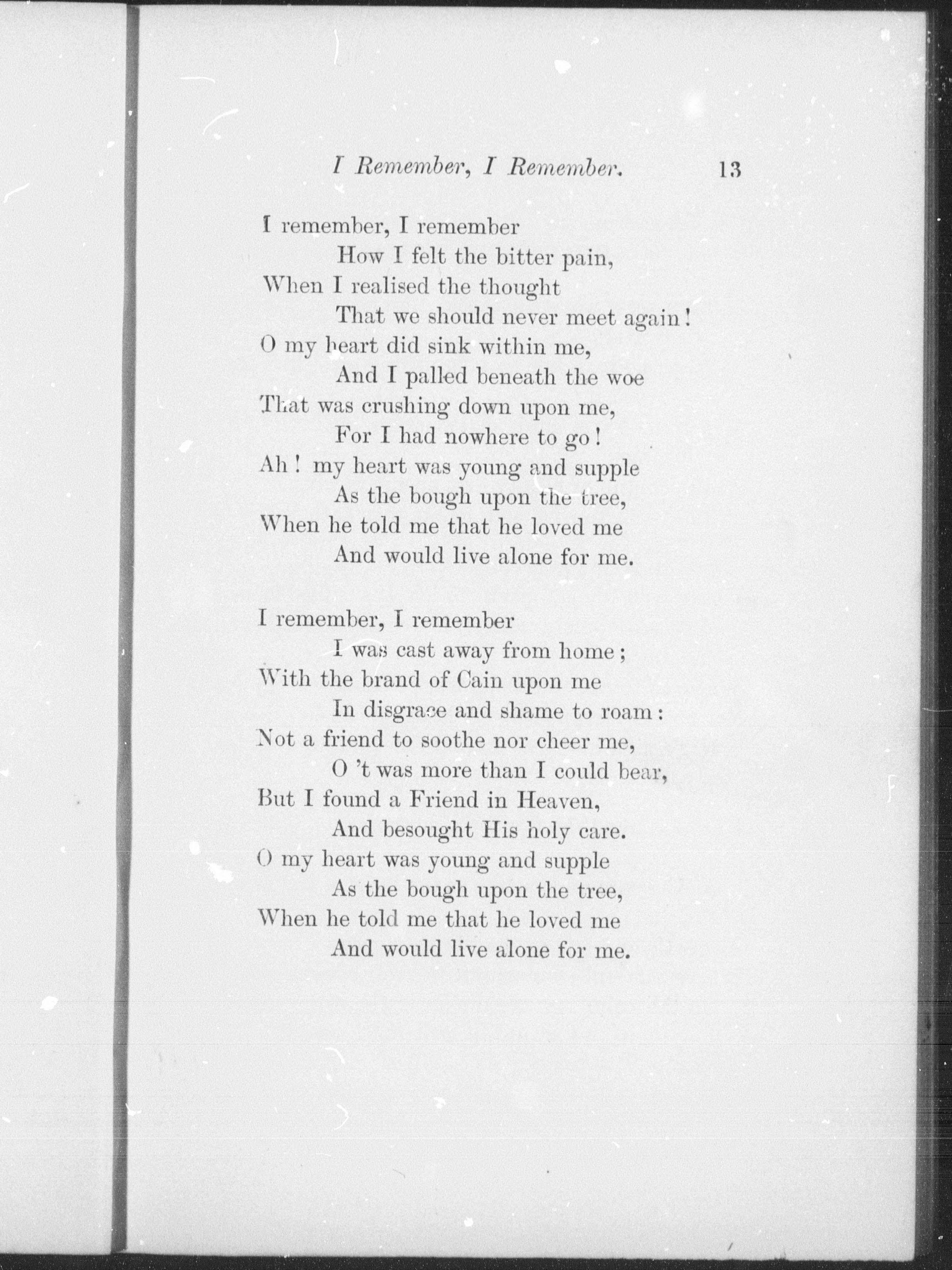 I Remember, I Remember. 13

I remember, I remember
How I felt the bitter pain,
When I realised the thought
That we should never meet again!
O my heart did sink within me,
And I palled beneath the woe
That was crushing down upon me,
For I had nowhere to go!
Ah! my heart was young and supple
As the bough upon the tree,
When he told me that he loved me
And would live alone for me.

I remember, I remember
I was cast away from home;
With the brand of Cain upon me
In disgrace and shame to roam:
Not a friend to soothe nor cheer me,
O 't was more than I could bear,
But I found a Friend in Heaven,
And besought His holy care.
O my heart was young and supple
As the bough upon the tree,
When he told me that he loved me
And would live alone for me.